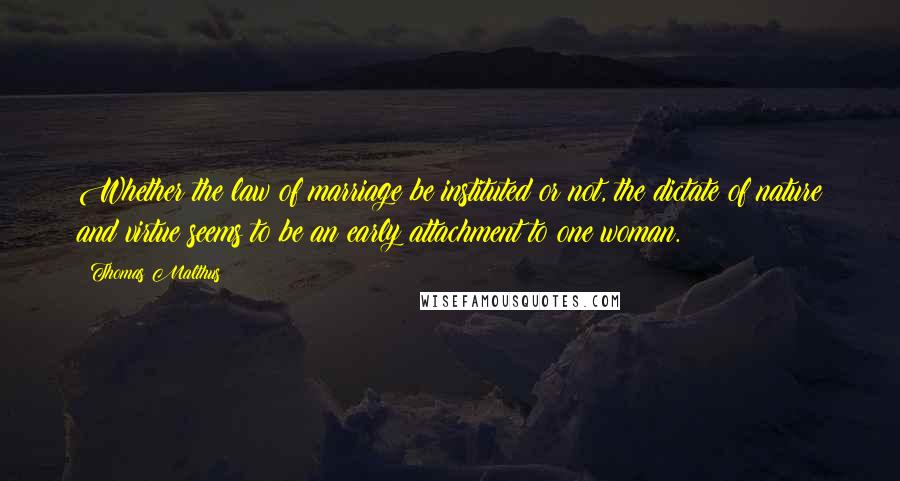 Whether the law of marriage be instituted or not, the dictate of nature and virtue seems to be an early attachment to one woman.

Thomas Malthus

WISEFAMOUSQUOTES.COM